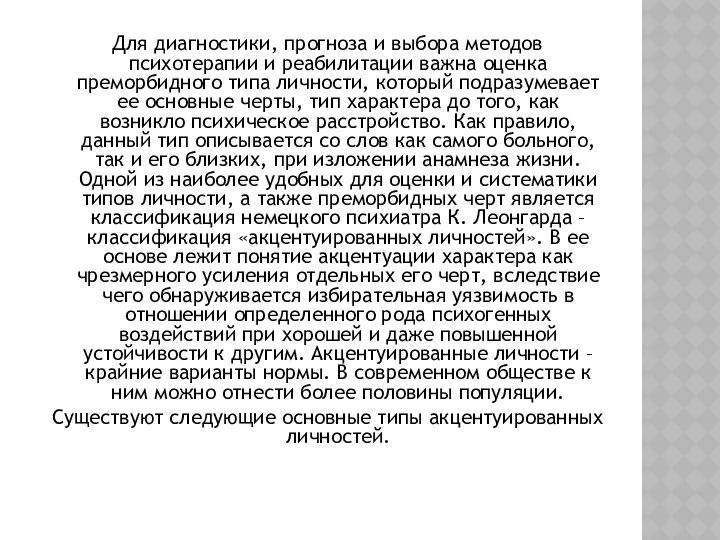 Для диагностики, прогноза и выбора методов психотерапии и реабилитации важна оценка преморбидного типа личности, который подразумевает ее основные черты, тип характера до того, как возникло психическое расстройство. Как правило, данный тип описывается со слов как самого больного, так и его близких, при изложении анамнеза жизни. Одной из наиболее удобных для оценки и систематики типов личности, а также преморбидных черт является классификация немецкого психиатра К. Леонгарда – классификация «акцентуированных личностей». В ее основе лежит понятие акцентуации характера как чрезмерного усиления отдельных его черт, вследствие чего обнаруживается избирательная уязвимость в отношении определенного рода психогенных воздействий при хорошей и даже повышенной устойчивости к другим. Акцентуированные личности – крайние варианты нормы. В современном обществе к ним можно отнести более половины популяции.

Существуют следующие основные типы акцентуированных личностей.